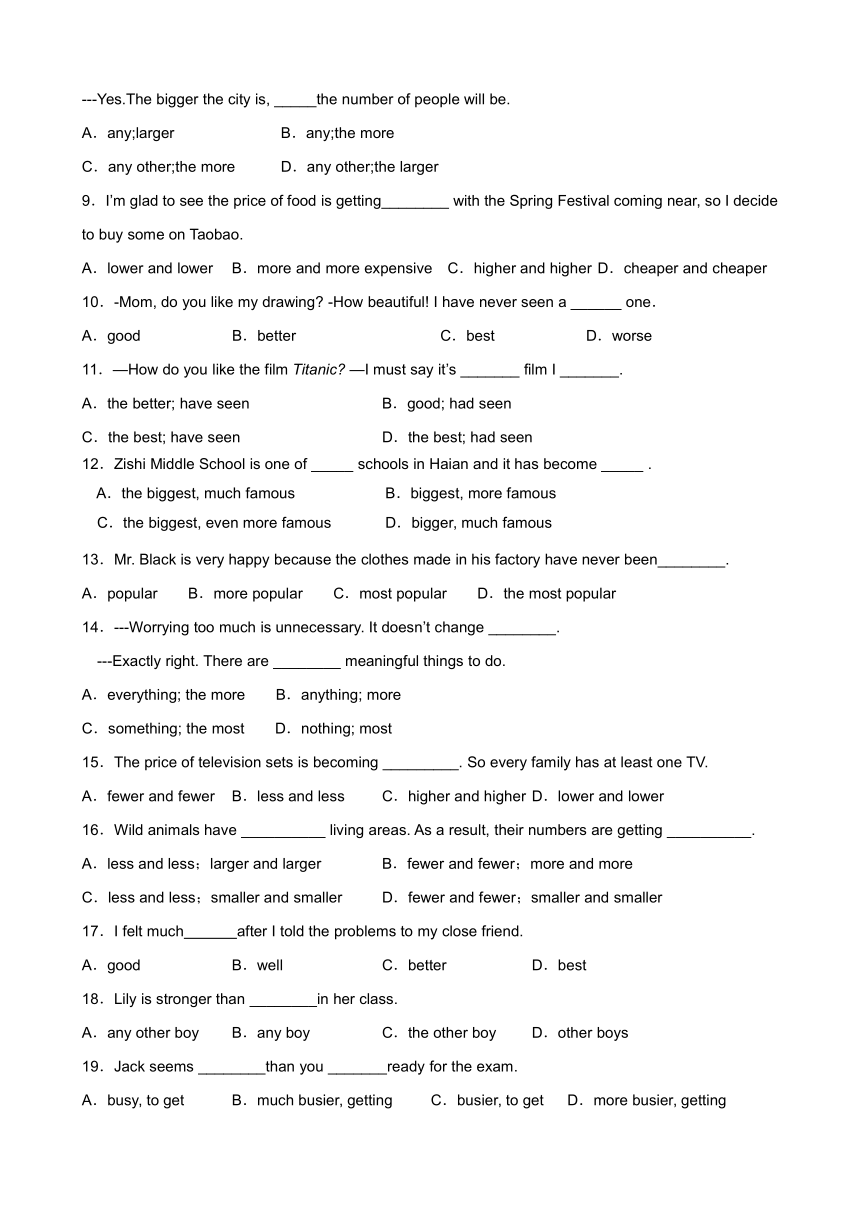 ---Yes.The bigger the city is, _____the number of people will be.

A．any;larger B．any;the more

C．any other;the more D．any other;the larger

9．I'm glad to see the price of food is getting________ with the Spring Festival coming near, so I decide to buy some on Taobao.

A．lower and lower B．more and more expensive C．higher and higher D．cheaper and cheaper

10．-Mom, do you like my drawing? -How beautiful! I have never seen a ______ one．

A．good B．better C．best D．worse

11．—How do you like the film Titanic? —I must say it's _______ film I _______.

A．the better; have seen B．good; had seen

C．the best; have seen D．the best; had seen

12．Zishi Middle School is one of _____ schools in Haian and it has become _____ .

A．the biggest, much famous B．biggest, more famous

C．the biggest, even more famous D．bigger, much famous

13．Mr. Black is very happy because the clothes made in his factory have never been________.

A．popular B．more popular C．most popular D．the most popular

14．---Worrying too much is unnecessary. It doesn't change ________.

---Exactly right. There are ________ meaningful things to do.

A．everything; the more B．anything; more

C．something; the most D．nothing; most

15．The price of television sets is becoming _________. So every family has at least one TV.

A．fewer and fewer B．less and less C．higher and higher D．lower and lower

16．Wild animals have __________ living areas. As a result, their numbers are getting __________.

A．less and less；larger and larger B．fewer and fewer；more and more

C．less and less；smaller and smaller D．fewer and fewer；smaller and smaller

17．I felt much______after I told the problems to my close friend.

A．good B．well C．better D．best

18．Lily is stronger than ________in her class.

A．any other boy B．any boy C．the other boy D．other boys

19．Jack seems ________than you _______ready for the exam.

A．busy, to get B．much busier, getting C．busier, to get D．more busier, getting